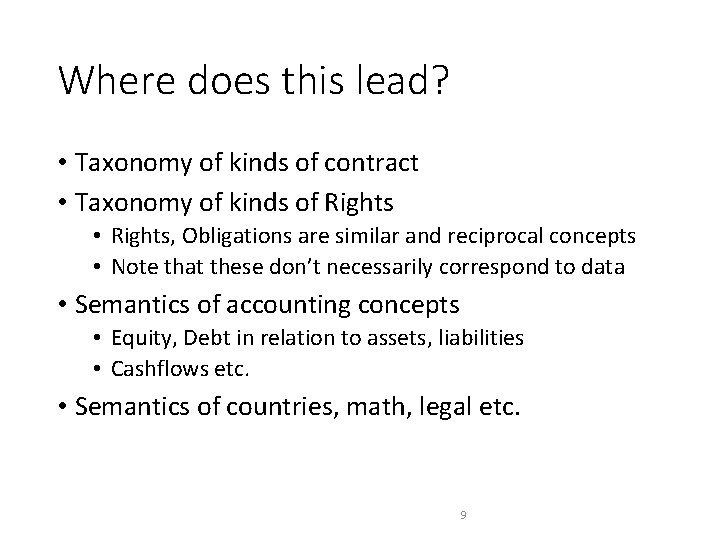 Where does this lead?

• Taxonomy of kinds of contract
• Taxonomy of kinds of Rights
  • Rights, Obligations are similar and reciprocal concepts
  • Note that these don’t necessarily correspond to data
• Semantics of accounting concepts
  • Equity, Debt in relation to assets, liabilities
  • Cashflows etc.
• Semantics of countries, math, legal etc.

9